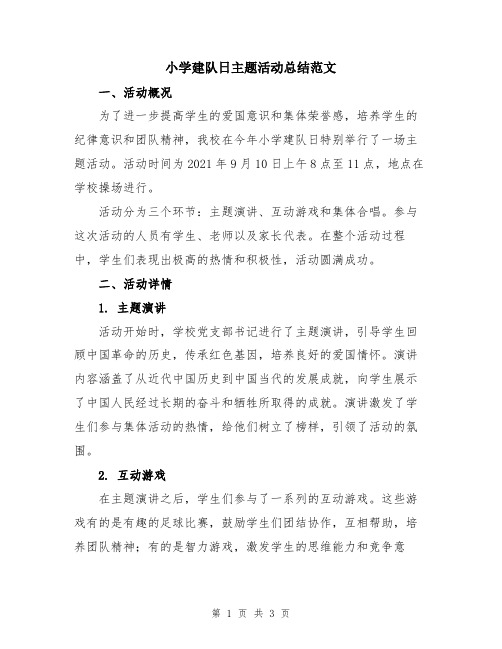 小学建队日主题活动总结范文

一、活动概况

为了进一步提高学生的爱国意识和集体荣誉感，培养学生的纪律意识和团队精神，我校在今年小学建队日特别举行了一场主题活动。活动时间为 2021 年 9 月 10 日上午 8 点至 11 点，地点在学校操场进行。

活动分为三个环节：主题演讲、互动游戏和集体合唱。参与这次活动的人员有学生、老师以及家长代表。在整个活动过程中，学生们表现出极高的热情和积极性，活动圆满成功。

二、活动详情

1. 主题演讲

活动开始时，学校党支部书记进行了主题演讲，引导学生回顾中国革命的历史，传承红色基因，培养良好的爱国情怀。演讲内容涵盖了从近代中国历史到中国当代的发展成就，向学生展示了中国人民经过长期的奋斗和牺牲所取得的成就。演讲激发了学生们参与集体活动的热情，给他们树立了榜样，引领了活动的氛围。

2. 互动游戏

在主题演讲之后，学生们参与了一系列的互动游戏。这些游戏有的是有趣的足球比赛，鼓励学生们团结协作，互相帮助，培养团队精神；有的是智力游戏，激发学生的思维能力和竞争意

第 1 页 共 3 页